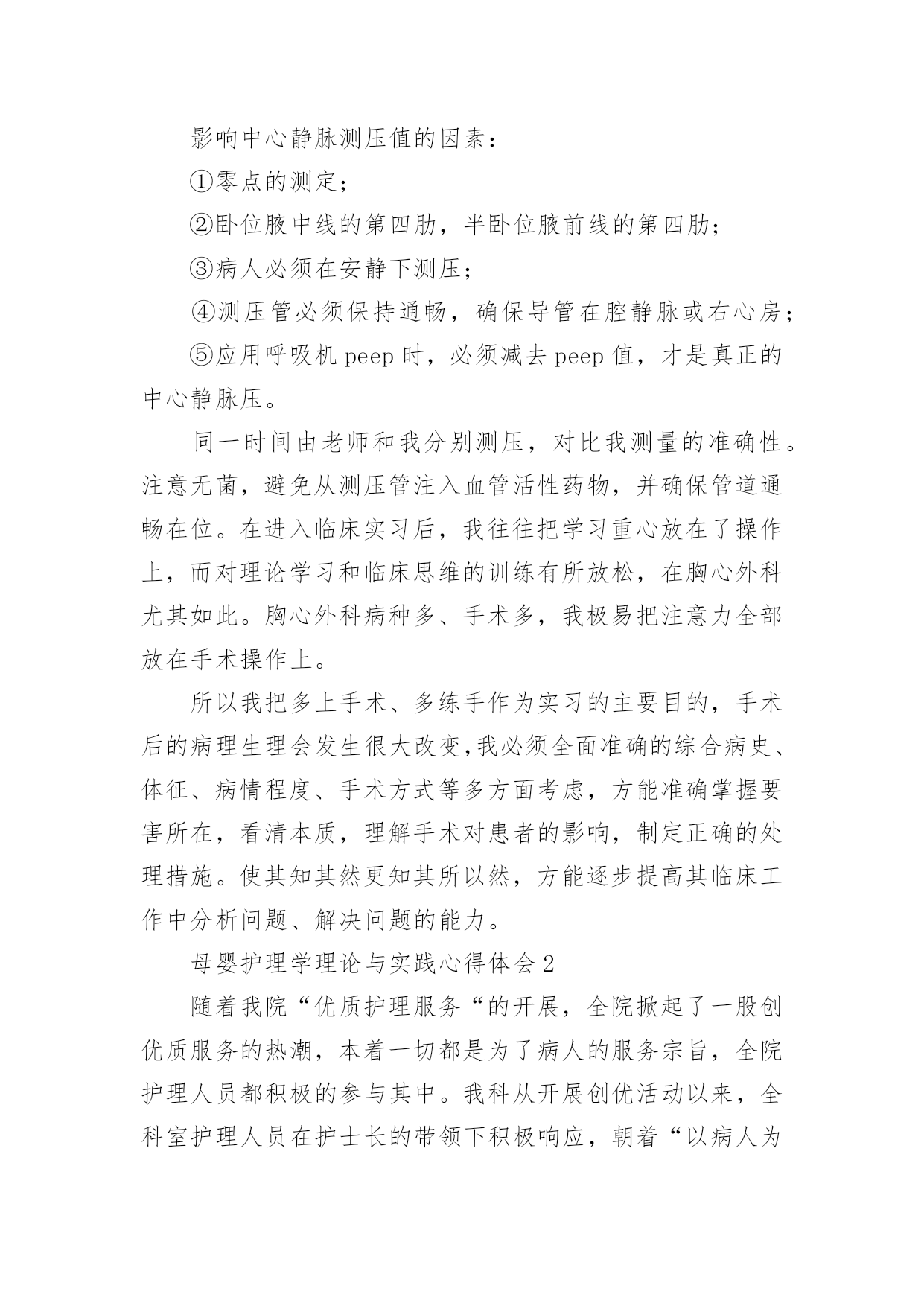 影响中心静脉测压值的因素：

①零点的测定；

②卧位腋中线的第四肋，半卧位腋前线的第四肋；

③病人必须在安静下测压；

④测压管必须保持通畅，确保导管在腔静脉或右心房；

⑤应用呼吸机 peep 时，必须减去 peep 值，才是真正的中心静脉压。

同一时间由老师和我分别测压，对比我测量的准确性。注意无菌，避免从测压管注入血管活性药物，并确保管道通畅在位。在进入临床实习后，我往往把学习重心放在了操作上，而对理论学习和临床思维的训练有所放松，在胸心外科尤其如此。胸心外科病种多、手术多，我极易把注意力全部放在手术操作上。

所以我把多上手术、多练手作为实习的主要目的，手术后的病理生理会发生很大改变,我必须全面准确的综合病史、体征、病情程度、手术方式等多方面考虑，方能准确掌握要害所在，看清本质，理解手术对患者的影响，制定正确的处理措施。使其知其然更知其所以然，方能逐步提高其临床工作中分析问题、解决问题的能力。

母婴护理学理论与实践心得体会 2

随着我院“优质护理服务“的开展，全院掀起了一股创优质服务的热潮，本着一切都是为了病人的服务宗旨，全院护理人员都积极的参与其中。我科从开展创优活动以来，全科室护理人员在护士长的带领下积极响应，朝着“以病人为